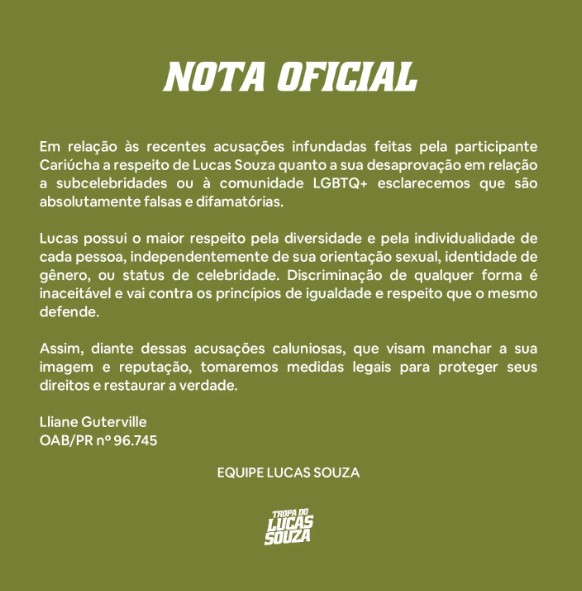 NOTA OFICIAL

Em relação às recentes acusações infundadas feitas pela participante Cariúcha a respeito de Lucas Souza quanto a sua desaprovação em relação a subcelebridades ou à comunidade LGBTQ+ esclarecemos que são absolutamente falsas e difamatórias.

Lucas possui o maior respeito pela diversidade e pela individualidade de cada pessoa, independentemente de sua orientação sexual, identidade de gênero, ou status de celebridade. Discriminação de qualquer forma é inaceitável e vai contra os princípios de igualdade e respeito que o mesmo defende.

Assim, diante dessas acusações caluniosas, que visam manchar a sua imagem e reputação, tomaremos medidas legais para proteger seus direitos e restaurar a verdade.

Lliane Guterville
OAB/PR nº 96.745

EQUIPE LUCAS SOUZA

TROPA DO LUCAS SOUZA